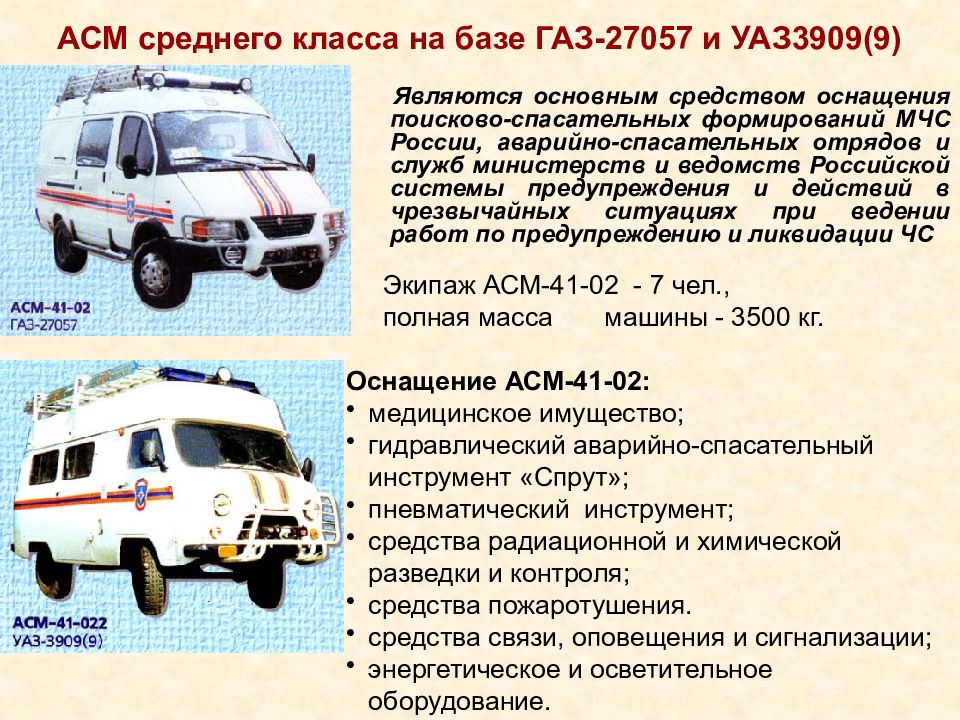 АСМ среднего класса на базе ГАЗ-27057 и УАЗ3909(9)

АСМ-41-02
ГАЗ-27057

Являются основным средством оснащения поисково-спасательных формирований МЧС России, аварийно-спасательных отрядов и служб министерств и ведомств Российской системы предупреждения и действий в чрезвычайных ситуациях при ведении работ по предупреждению и ликвидации ЧС

Экипаж АСМ-41-02 - 7 чел.,
полная масса машины - 3500 кг.

АСМ-41-022
УАЗ-3909(9)

Оснащение АСМ-41-02:
• медицинское имущество;
• гидравлический аварийно-спасательный инструмент «Спрут»;
• пневматический инструмент;
• средства радиационной и химической разведки и контроля;
• средства пожаротушения.
• средства связи, оповещения и сигнализации;
• энергетическое и осветительное оборудование.